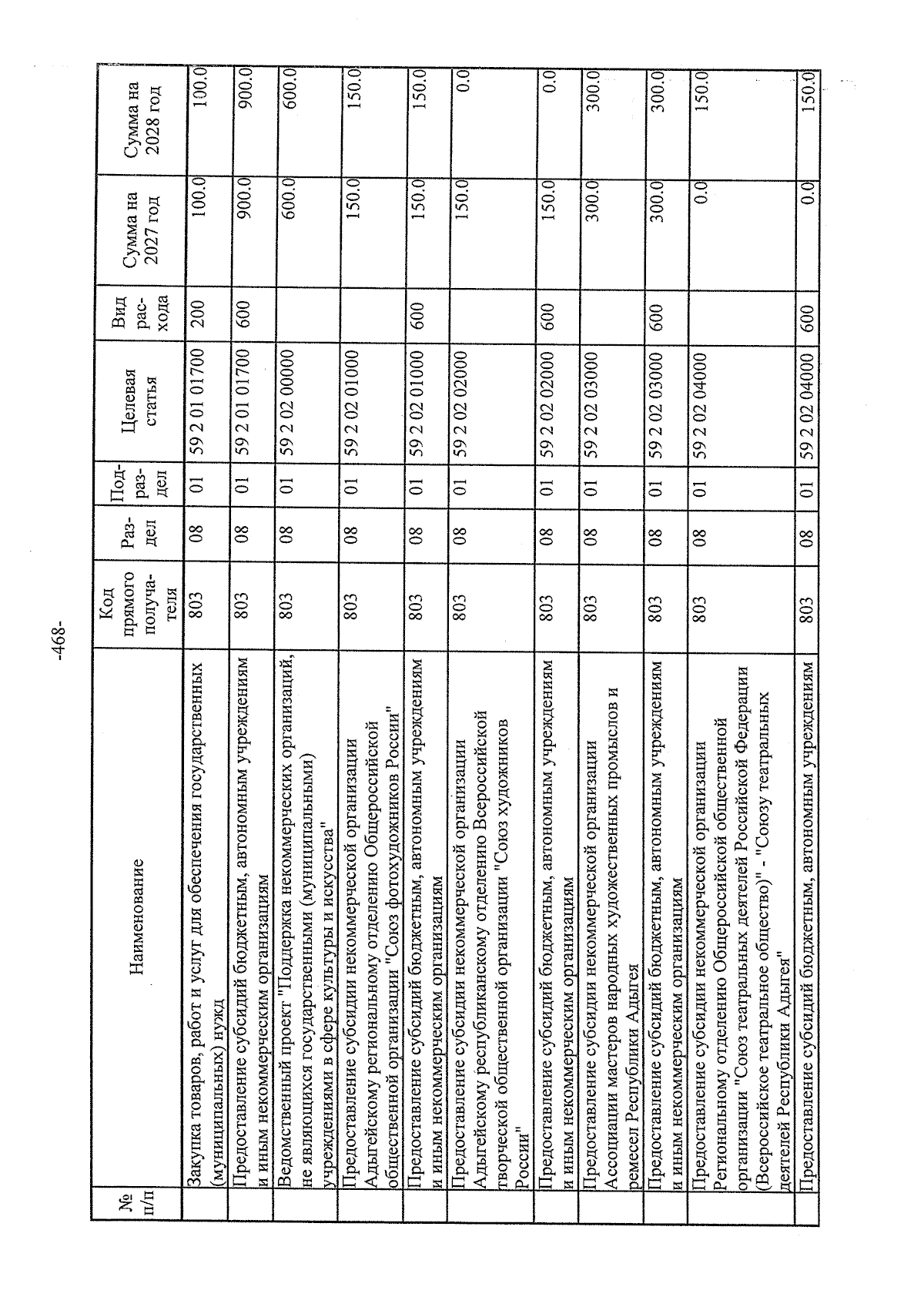 -468-

| № п/п | Наименование | Код прямого получателя | Раздел | Подраздел | Целевая статья | Вид расхода | Сумма на 2027 год | Сумма на 2028 год |
|---|---|---|---|---|---|---|---|---|
| | Закупка товаров, работ и услуг для обеспечения государственных (муниципальных) нужд | 803 | 08 | 01 | 59 2 01 01700 | 200 | 100.0 | 100.0 |
| | Предоставление субсидий бюджетным, автономным учреждениям и иным некоммерческим организациям | 803 | 08 | 01 | 59 2 01 01700 | 600 | 900.0 | 900.0 |
| | Ведомственный проект "Поддержка некоммерческих организаций, не являющихся государственными (муниципальными) учреждениями в сфере культуры и искусства" | 803 | 08 | 01 | 59 2 02 00000 | | 600.0 | 600.0 |
| | Предоставление субсидии некоммерческой организации Адыгейскому региональному отделению Общероссийской общественной организации "Союз фотохудожников России" | 803 | 08 | 01 | 59 2 02 01000 | | 150.0 | 150.0 |
| | Предоставление субсидий бюджетным, автономным учреждениям и иным некоммерческим организациям | 803 | 08 | 01 | 59 2 02 01000 | 600 | 150.0 | 150.0 |
| | Предоставление субсидии некоммерческой организации Адыгейскому республиканскому отделению Всероссийской творческой общественной организации "Союз художников России" | 803 | 08 | 01 | 59 2 02 02000 | | 150.0 | 0.0 |
| | Предоставление субсидий бюджетным, автономным учреждениям и иным некоммерческим организациям | 803 | 08 | 01 | 59 2 02 02000 | 600 | 150.0 | 0.0 |
| | Предоставление субсидии некоммерческой организации Ассоциации мастеров народных художественных промыслов и ремесел Республики Адыгея | 803 | 08 | 01 | 59 2 02 03000 | | 300.0 | 300.0 |
| | Предоставление субсидий бюджетным, автономным учреждениям и иным некоммерческим организациям | 803 | 08 | 01 | 59 2 02 03000 | 600 | 300.0 | 300.0 |
| | Предоставление субсидии некоммерческой организации Региональному отделению Общероссийской общественной организации "Союз театральных деятелей Российской Федерации (Всероссийское театральное общество)" - "Союзу театральных деятелей Республики Адыгея" | 803 | 08 | 01 | 59 2 02 04000 | | 0.0 | 150.0 |
| | Предоставление субсидий бюджетным, автономным учреждениям | 803 | 08 | 01 | 59 2 02 04000 | 600 | 0.0 | 150.0 |